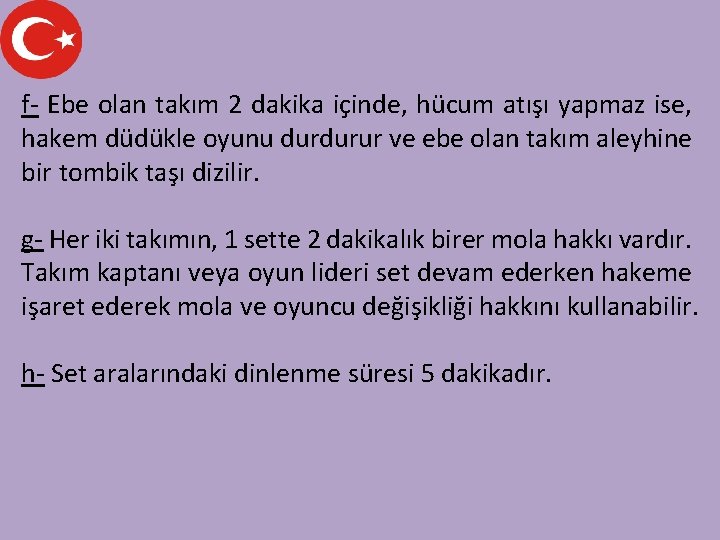 f- Ebe olan takım 2 dakika içinde, hücum atışı yapmaz ise, hakem düdükle oyunu durdurur ve ebe olan takım aleyhine bir tombik taşı dizilir.

g- Her iki takımın, 1 sette 2 dakikalık birer mola hakkı vardır. Takım kaptanı veya oyun lideri set devam ederken hakeme işaret ederek mola ve oyuncu değişikliği hakkını kullanabilir.

h- Set aralarındaki dinlenme süresi 5 dakikadır.